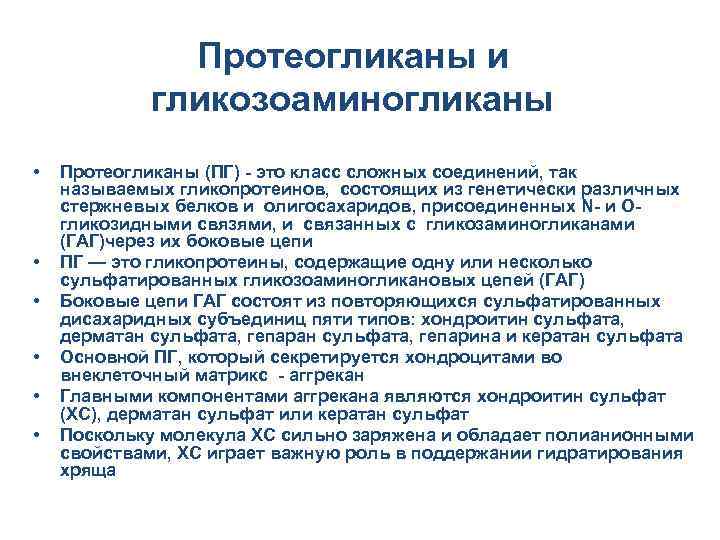 Протеогликаны и гликозоаминогликаны

• Протеогликаны (ПГ) - это класс сложных соединений, так называемых гликопротеинов, состоящих из генетически различных стержневых белков и олигосахаридов, присоединенных N- и O-гликозидными связями, и связанных с гликозаминогликанами (ГАГ)через их боковые цепи
• ПГ — это гликопротеины, содержащие одну или несколько сульфатированных гликозоаминогликановых цепей (ГАГ)
• Боковые цепи ГАГ состоят из повторяющихся сульфатированных дисахаридных субъединиц пяти типов: хондроитин сульфата, дерматан сульфата, гепаран сульфата, гепарина и кератан сульфата
• Основной ПГ, который секретируется хондроцитами во внеклеточный матрикс - аггрекан
• Главными компонентами аггрекана являются хондроитин сульфат (ХС), дерматан сульфат или кератан сульфат
• Поскольку молекула ХС сильно заряжена и обладает полианионными свойствами, ХС играет важную роль в поддержании гидратирования хряща